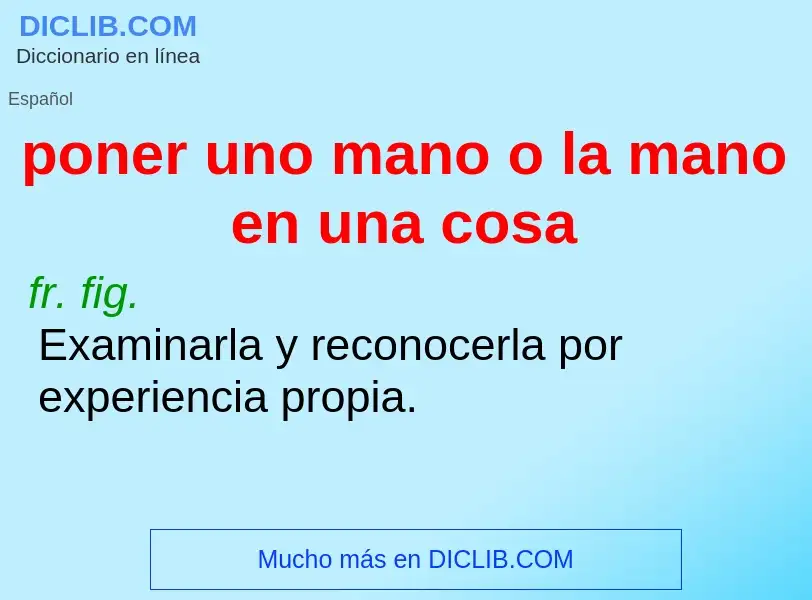 DICLIB.COM
Diccionario en línea

Español

poner uno mano o la mano en una cosa

fr. fig.
Examinarla y reconocerla por experiencia propia.

Mucho más en DICLIB.COM